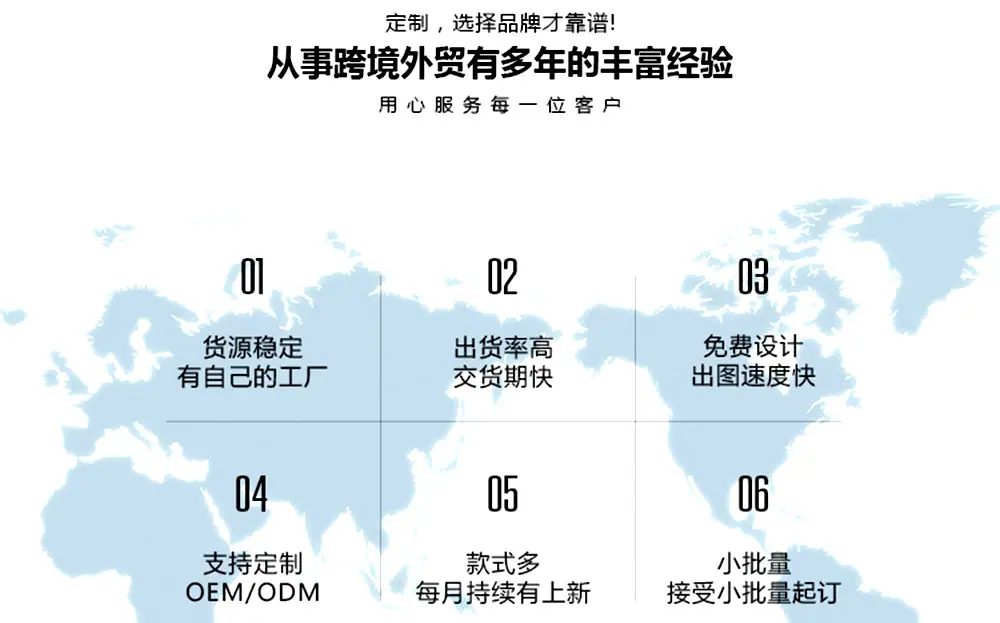 定制，选择品牌才靠谱!

从事跨境外贸有多年的丰富经验

用心服务每一位客户

01
货源稳定
有自己的工厂

02
出货率高
交货期快

03
免费设计
出图速度快

04
支持定制
OEM/ODM

05
款式多
每月持续有上新

06
小批量
接受小批量起订